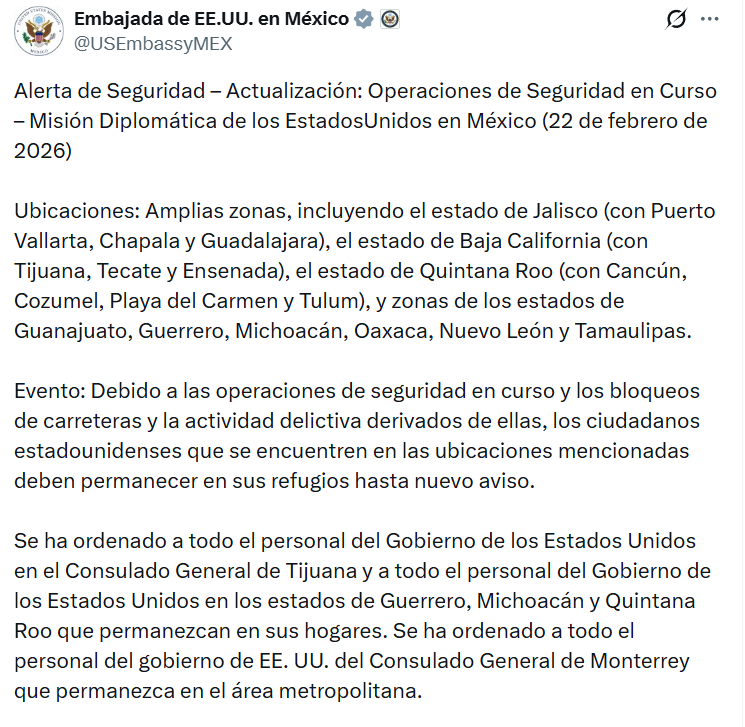 Embajada de EE.UU. en México
@USEmbassyMEX

Alerta de Seguridad – Actualización: Operaciones de Seguridad en Curso – Misión Diplomática de los EstadosUnidos en México (22 de febrero de 2026)

Ubicaciones: Amplias zonas, incluyendo el estado de Jalisco (con Puerto Vallarta, Chapala y Guadalajara), el estado de Baja California (con Tijuana, Tecate y Ensenada), el estado de Quintana Roo (con Cancún, Cozumel, Playa del Carmen y Tulum), y zonas de los estados de Guanajuato, Guerrero, Michoacán, Oaxaca, Nuevo León y Tamaulipas.

Evento: Debido a las operaciones de seguridad en curso y los bloqueos de carreteras y la actividad delictiva derivados de ellas, los ciudadanos estadounidenses que se encuentren en las ubicaciones mencionadas deben permanecer en sus refugios hasta nuevo aviso.

Se ha ordenado a todo el personal del Gobierno de los Estados Unidos en el Consulado General de Tijuana y a todo el personal del Gobierno de los Estados Unidos en los estados de Guerrero, Michoacán y Quintana Roo que permanezcan en sus hogares. Se ha ordenado a todo el personal del gobierno de EE. UU. del Consulado General de Monterrey que permanezca en el área metropolitana.